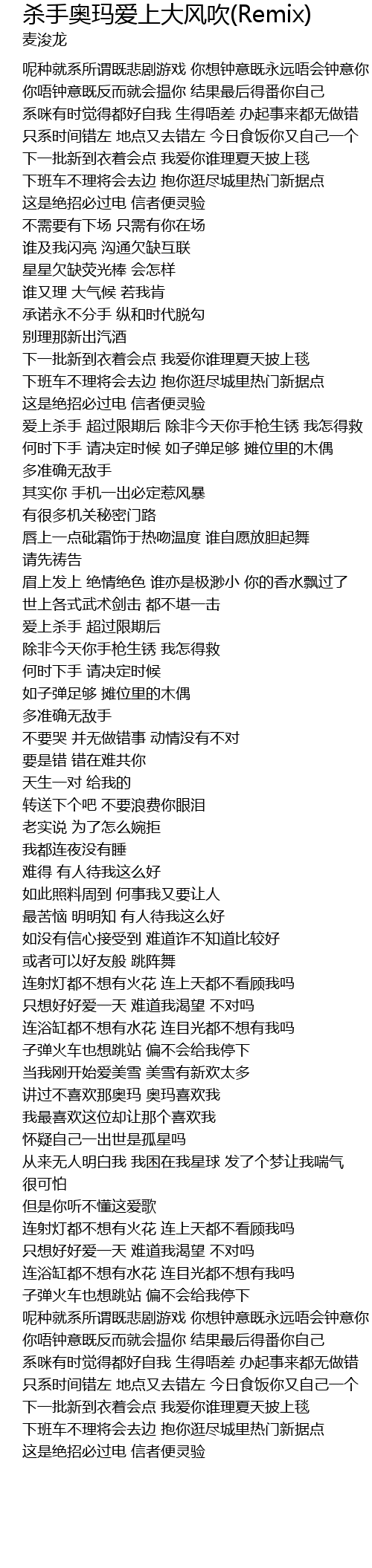 杀手奥玛爱上大风吹(Remix)
麦浚龙

呢种就系所谓既悲剧游戏 你想钟意既永远唔会钟意你
你唔钟意既反而就会揾你 结果最后得番你自己
系咪有时觉得都好自我 生得唔差 办起事来都无做错
只系时间错左 地点又去错左 今日食饭你又自己一个
下一批新到衣着会点 我爱你谁理夏天披上毯
下班车不理将会去边 抱你逛尽城里热门新据点
这是绝招必过电 信者便灵验
不需要有下场 只需有你在场
谁及我闪亮 沟通欠缺互联
星星欠缺荧光棒 会怎样
谁又理 大气候 若我肯
承诺永不分手 纵和时代脱勾
别理那新出汽酒
下一批新到衣着会点 我爱你谁理夏天披上毯
下班车不理将会去边 抱你逛尽城里热门新据点
这是绝招必过电 信者便灵验
爱上杀手 超过限期后 除非今天你手枪生锈 我怎得救
何时下手 请决定时候 如子弹足够 摊位里的木偶
多准确无敌手
其实你 手机一出必定惹风暴
有很多机关秘密门路
唇上一点砒霜饰于热吻温度 谁自愿放胆起舞
请先祷告
眉上发上 绝情绝色 谁亦是极渺小 你的香水飘过了
世上各式武术剑击 都不堪一击
爱上杀手 超过限期后
除非今天你手枪生锈 我怎得救
何时下手 请决定时候
如子弹足够 摊位里的木偶
多准确无敌手
不要哭 并无做错事 动情没有不对
要是错 错在难共你
天生一对 给我的
转送下个吧 不要浪费你眼泪
老实说 为了怎么婉拒
我都连夜没有睡
难得 有人待我这么好
如此照料周到 何事我又要让人
最苦恼 明明知 有人待我这么好
如没有信心接受到 难道诈不知道比较好
或者可以好友般 跳阵舞
连射灯都不想有火花 连上天都不看顾我吗
只想好好爱一天 难道我渴望 不对吗
连浴缸都不想有水花 连目光都不想有我吗
子弹火车也想跳站 偏不会给我停下
当我刚开始爱美雪 美雪有新欢太多
讲过不喜欢那奥玛 奥玛喜欢我
我最喜欢这位却让那个喜欢我
怀疑自己一出世是孤星吗
从来无人明白我 我困在我星球 发了个梦让我喘气
很可怕
但是你听不懂这爱歌
连射灯都不想有火花 连上天都不看顾我吗
只想好好爱一天 难道我渴望 不对吗
连浴缸都不想有水花 连目光都不想有我吗
子弹火车也想跳站 偏不会给我停下
呢种就系所谓既悲剧游戏 你想钟意既永远唔会钟意你
你唔钟意既反而就会揾你 结果最后得番你自己
系咪有时觉得都好自我 生得唔差 办起事来都无做错
只系时间错左 地点又去错左 今日食饭你又自己一个
下一批新到衣着会点 我爱你谁理夏天披上毯
下班车不理将会去边 抱你逛尽城里热门新据点
这是绝招必过电 信者便灵验